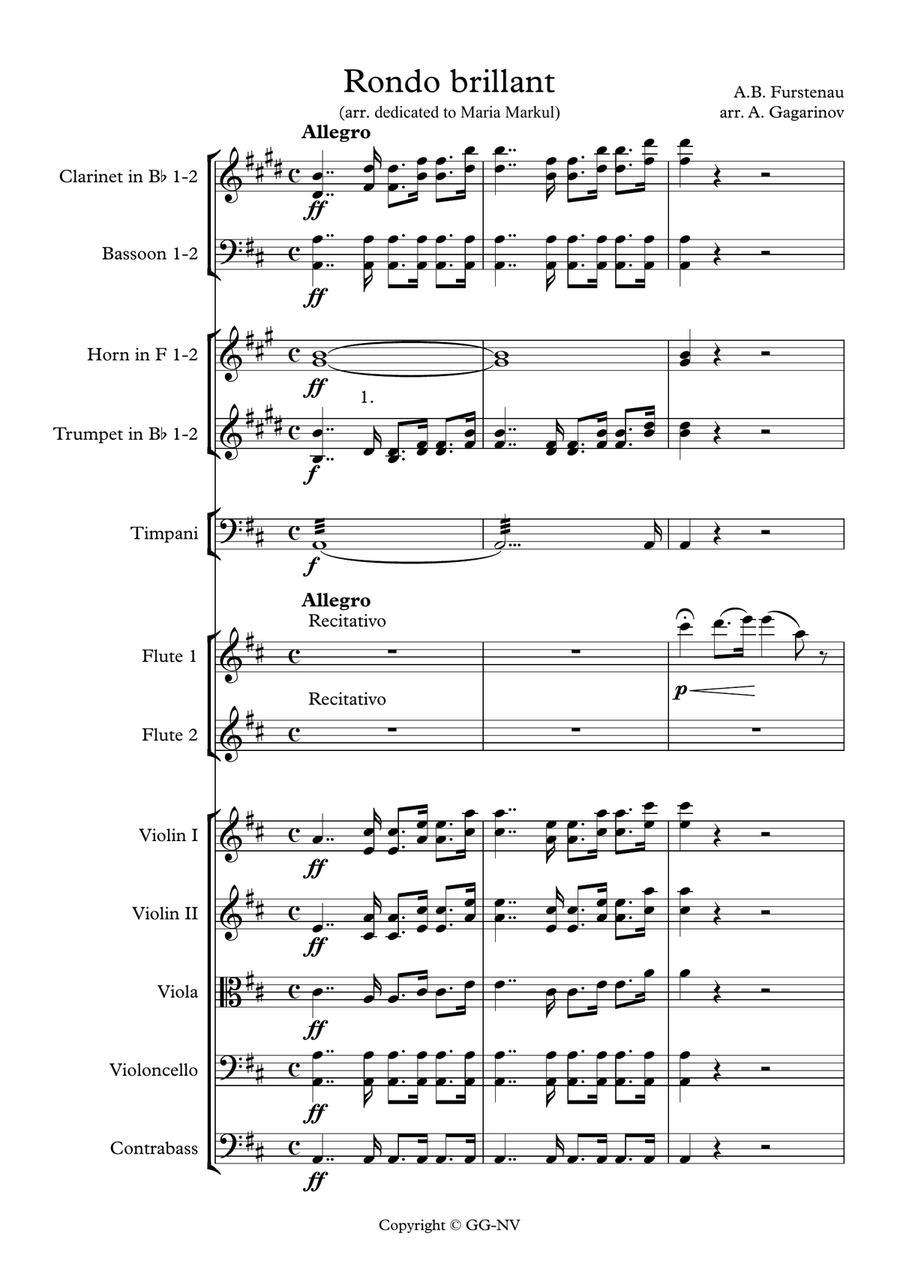 Rondo brillant
(arr. dedicated to Maria Markul)

A.B. Furstenau
arr. A. Gagarinov

Allegro

Clarinet in B♭ 1-2
ff

Bassoon 1-2
ff

Horn in F 1-2
ff

1.
Trumpet in B♭ 1-2
f

Timpani
f

Allegro
Recitativo
Flute 1
p

Recitativo
Flute 2

Violin I
ff

Violin II
ff

Viola
ff

Violoncello
ff

Contrabass
ff

Copyright © GG-NV